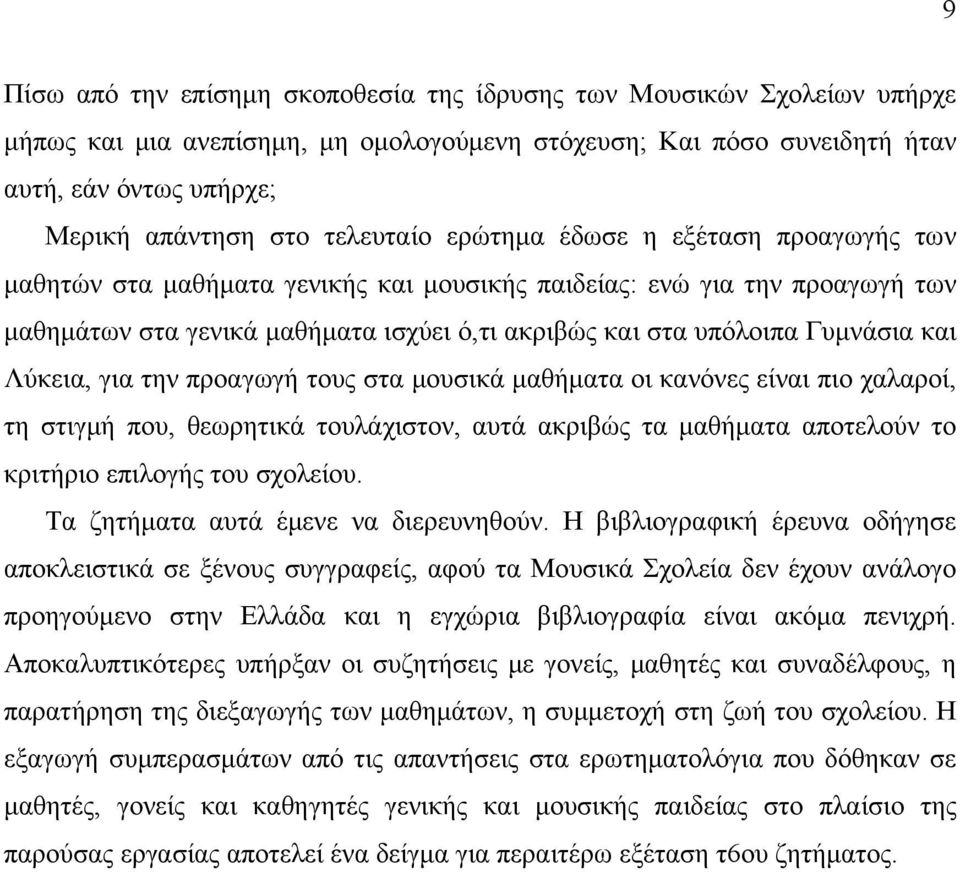 9

Πίσω από την επίσημη σκοποθεσία της ίδρυσης των Μουσικών Σχολείων υπήρχε μήπως και μια ανεπίσημη, μη ομολογούμενη στόχευση; Και πόσο συνειδητή ήταν αυτή, εάν όντως υπήρχε;

Μερική απάντηση στο τελευταίο ερώτημα έδωσε η εξέταση προαγωγής των μαθητών στα μαθήματα γενικής και μουσικής παιδείας: ενώ για την προαγωγή των μαθημάτων στα γενικά μαθήματα ισχύει ό,τι ακριβώς και στα υπόλοιπα Γυμνάσια και Λύκεια, για την προαγωγή τους στα μουσικά μαθήματα οι κανόνες είναι πιο χαλαροί, τη στιγμή που, θεωρητικά τουλάχιστον, αυτά ακριβώς τα μαθήματα αποτελούν το κριτήριο επιλογής του σχολείου.

Τα ζητήματα αυτά έμενε να διερευνηθούν. Η βιβλιογραφική έρευνα οδήγησε αποκλειστικά σε ξένους συγγραφείς, αφού τα Μουσικά Σχολεία δεν έχουν ανάλογο προηγούμενο στην Ελλάδα και η εγχώρια βιβλιογραφία είναι ακόμα πενιχρή. Αποκαλυπτικότερες υπήρξαν οι συζητήσεις με γονείς, μαθητές και συναδέλφους, η παρατήρηση της διεξαγωγής των μαθημάτων, η συμμετοχή στη ζωή του σχολείου. Η εξαγωγή συμπερασμάτων από τις απαντήσεις στα ερωτηματολόγια που δόθηκαν σε μαθητές, γονείς και καθηγητές γενικής και μουσικής παιδείας στο πλαίσιο της παρούσας εργασίας αποτελεί ένα δείγμα για περαιτέρω εξέταση τ6ου ζητήματος.